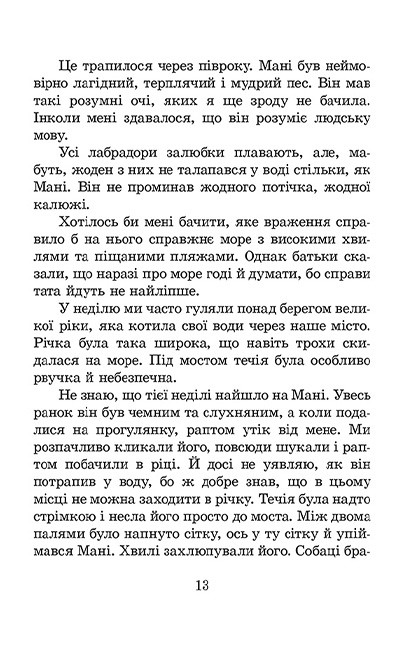 Це трапилося через півроку. Мані був неймовірно лагідний, терплячий і мудрий пес. Він мав такі розумні очі, яких я ще зроду не бачила. Інколи мені здавалося, що він розуміє людську мову.

Усі лабрадори залюбки плавають, але, мабуть, жоден з них не талапався у воді стільки, як Мані. Він не проминав жодного потічка, жодної калюжі.

Хотілось би мені бачити, яке враження справило б на нього справжнє море з високими хвилями та піщаними пляжами. Однак батьки сказали, що наразі про море годі й думати, бо справи тата йдуть не найліпше.

У неділю ми часто гуляли понад берегом великої ріки, яка котила свої води через наше місто. Річка була така широка, що навіть трохи скидалася на море. Під мостом течія була особливо рвучка й небезпечна.

Не знаю, що тієї неділі найшло на Мані. Увесь ранок він був чемним та слухняним, а коли подалися на прогулянку, раптом утік від мене. Ми розпачливо кликали його, повсюди шукали і раптом побачили в ріці. Й досі не уявляю, як він потрапив у воду, бо ж добре знав, що в цьому місці не можна заходити в річку. Течія була надто стрімкою і несла його просто до моста. Між двома палями було напнуто сітку, ось у ту сітку й упіймався Мані. Хвилі захлюпували його. Собаці бра-

13